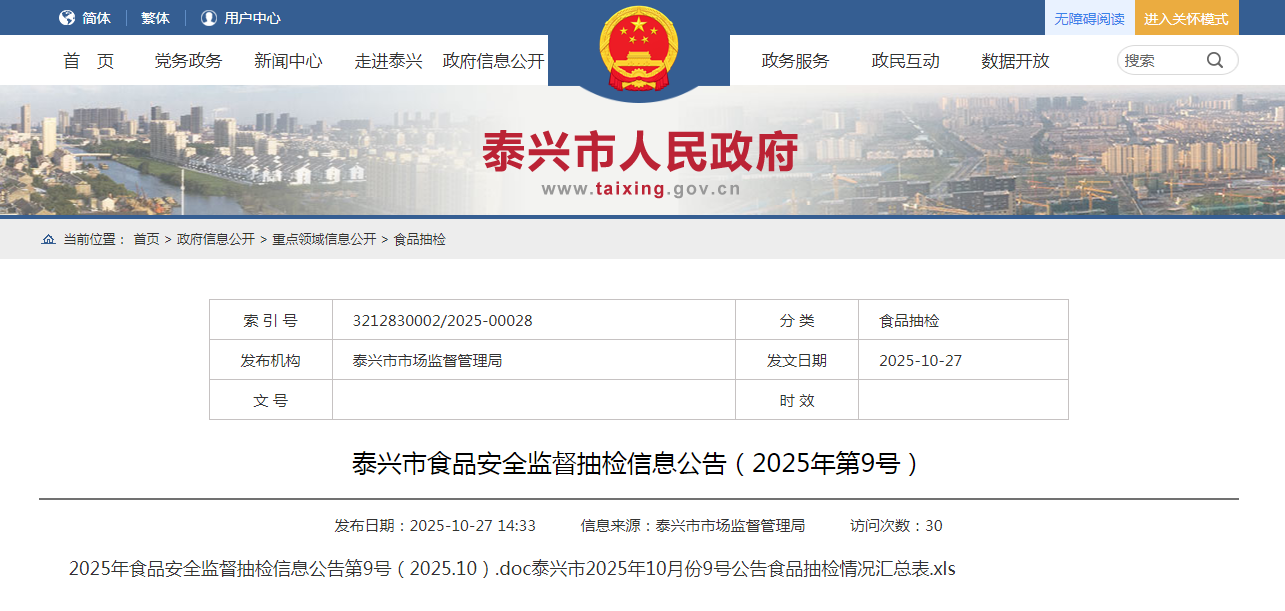 简体 | 繁体 | 用户中心

无障碍阅读 进入关怀模式

首 页 党务政务 新闻中心 走进泰兴 政府信息公开 政务服务 政民互动 数据开放 搜索

泰兴市人民政府
www.taixing.gov.cn

当前位置： 首页 > 政府信息公开 > 重点领域信息公开 > 食品抽检

| 索 引 号 | 3212830002/2025-00028 | 分 类 | 食品抽检 |
|---|---|---|---|
| 发布机构 | 泰兴市市场监督管理局 | 发文日期 | 2025-10-27 |
| 文 号 |  | 时 效 |  |

泰兴市食品安全监督抽检信息公告（2025年第9号）

发布日期：2025-10-27 14:33 信息来源：泰兴市市场监督管理局 访问次数：30

2025年食品安全监督抽检信息公告第9号（2025.10）.doc泰兴市2025年10月份9号公告食品抽检情况汇总表.xls